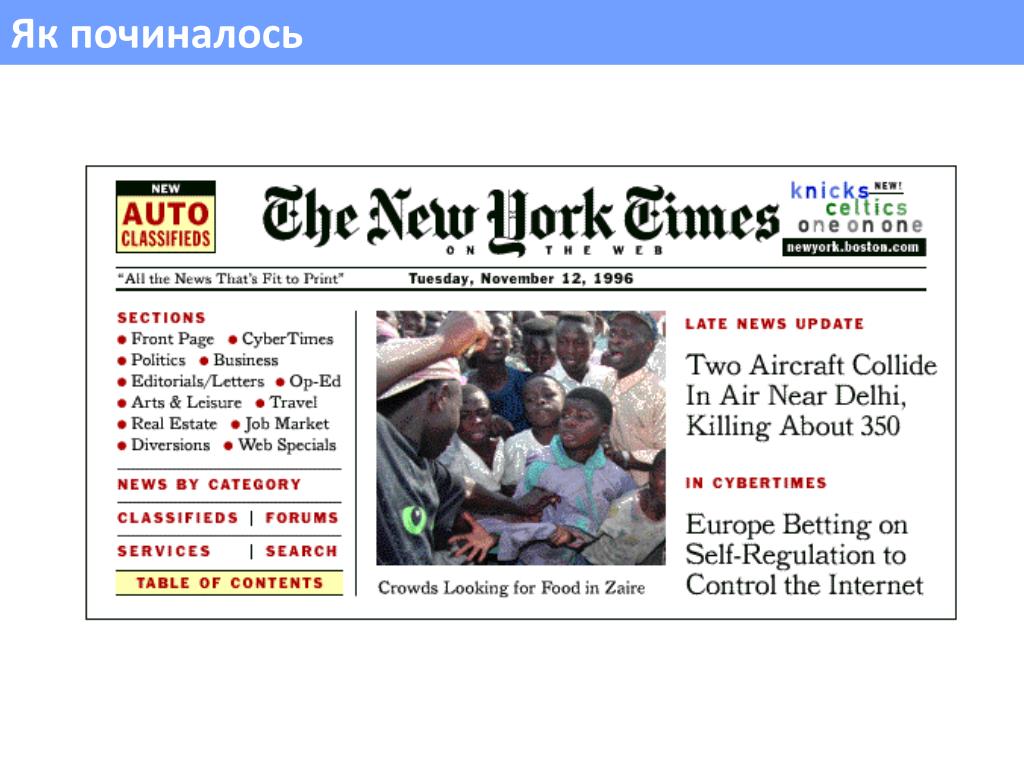 Як починалось

NEW
AUTO
CLASSIFIEDS

The New York Times
ON THE WEB

knicks NEW!
celtics
one on one
newyork.boston.com

"All the News That's Fit to Print"

Tuesday, November 12, 1996

SECTIONS
• Front Page • CyberTimes
• Politics • Business
• Editorials/Letters • Op-Ed
• Arts & Leisure • Travel
• Real Estate • Job Market
• Diversions • Web Specials

NEWS BY CATEGORY

CLASSIFIEDS | FORUMS

SERVICES | SEARCH

TABLE OF CONTENTS

Crowds Looking for Food in Zaire

LATE NEWS UPDATE

Two Aircraft Collide In Air Near Delhi, Killing About 350

IN CYBERTIMES

Europe Betting on Self-Regulation to Control the Internet